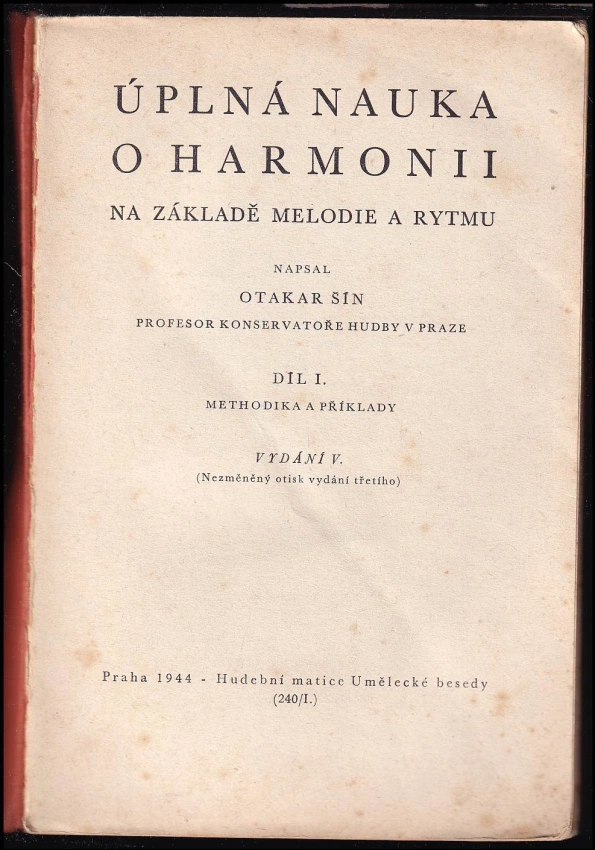 ÚPLNÁ NAUKA
O HARMONII

NA ZÁKLADĚ MELODIE A RYTMU

NAPSAL

OTAKAR ŠÍN

PROFESOR KONSERVATOŘE HUDBY V PRAZE

DÍL I.

METHODIKA A PŘÍKLADY

VYDÁNÍ V.

(Nezměněný otisk vydání třetího)

Praha 1944 - Hudební matice Umělecké besedy
(240/I.)